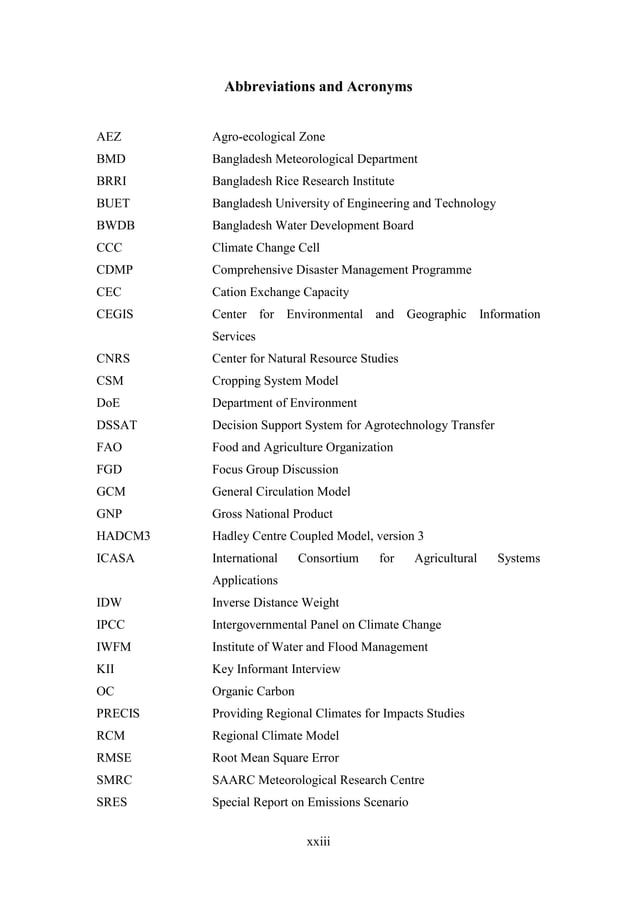 Abbreviations and Acronyms

| | |
|---|---|
| AEZ | Agro-ecological Zone |
| BMD | Bangladesh Meteorological Department |
| BRRI | Bangladesh Rice Research Institute |
| BUET | Bangladesh University of Engineering and Technology |
| BWDB | Bangladesh Water Development Board |
| CCC | Climate Change Cell |
| CDMP | Comprehensive Disaster Management Programme |
| CEC | Cation Exchange Capacity |
| CEGIS | Center for Environmental and Geographic Information Services |
| CNRS | Center for Natural Resource Studies |
| CSM | Cropping System Model |
| DoE | Department of Environment |
| DSSAT | Decision Support System for Agrotechnology Transfer |
| FAO | Food and Agriculture Organization |
| FGD | Focus Group Discussion |
| GCM | General Circulation Model |
| GNP | Gross National Product |
| HADCM3 | Hadley Centre Coupled Model, version 3 |
| ICASA | International Consortium for Agricultural Systems Applications |
| IDW | Inverse Distance Weight |
| IPCC | Intergovernmental Panel on Climate Change |
| IWFM | Institute of Water and Flood Management |
| KII | Key Informant Interview |
| OC | Organic Carbon |
| PRECIS | Providing Regional Climates for Impacts Studies |
| RCM | Regional Climate Model |
| RMSE | Root Mean Square Error |
| SMRC | SAARC Meteorological Research Centre |
| SRES | Special Report on Emissions Scenario |

xxiii